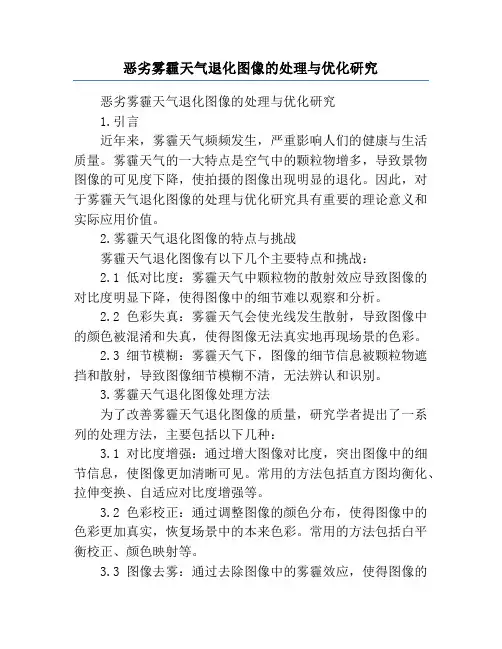 恶劣雾霾天气退化图像的处理与优化研究

恶劣雾霾天气退化图像的处理与优化研究

1.引言

近年来，雾霾天气频频发生，严重影响人们的健康与生活质量。雾霾天气的一大特点是空气中的颗粒物增多，导致景物图像的可见度下降，使拍摄的图像出现明显的退化。因此，对于雾霾天气退化图像的处理与优化研究具有重要的理论意义和实际应用价值。

2.雾霾天气退化图像的特点与挑战

雾霾天气退化图像有以下几个主要特点和挑战：

2.1 低对比度：雾霾天气中颗粒物的散射效应导致图像的对比度明显下降，使得图像中的细节难以观察和分析。

2.2 色彩失真：雾霾天气会使光线发生散射，导致图像中的颜色被混淆和失真，使得图像无法真实地再现场景的色彩。

2.3 细节模糊：雾霾天气下，图像的细节信息被颗粒物遮挡和散射，导致图像细节模糊不清，无法辨认和识别。

3.雾霾天气退化图像处理方法

为了改善雾霾天气退化图像的质量，研究学者提出了一系列的处理方法，主要包括以下几种：

3.1 对比度增强：通过增大图像对比度，突出图像中的细节信息，使图像更加清晰可见。常用的方法包括直方图均衡化、拉伸变换、自适应对比度增强等。

3.2 色彩校正：通过调整图像的颜色分布，使得图像中的色彩更加真实，恢复场景中的本来色彩。常用的方法包括白平衡校正、颜色映射等。

3.3 图像去雾：通过去除图像中的雾霾效应，使得图像的